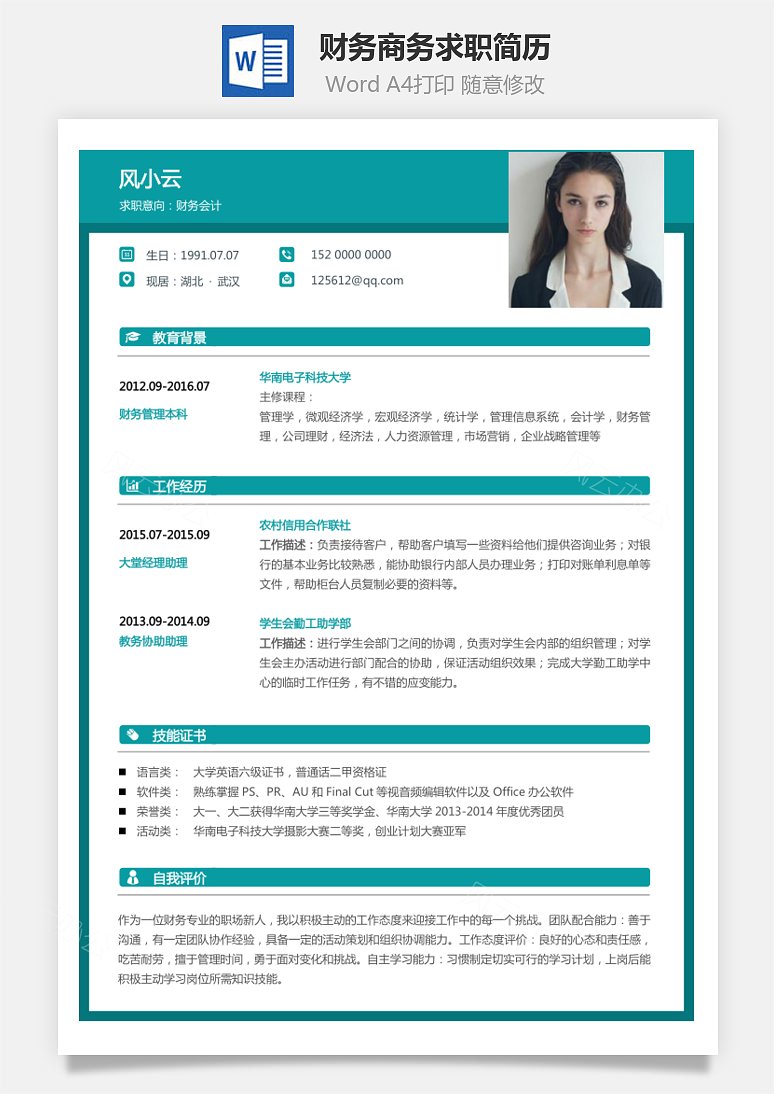 W

财务商务求职简历

Word A4打印 随意修改

风小云

求职意向：财务会计

生日：1991.07.07

152 0000 0000

现居：湖北 · 武汉

125612@qq.com

教育背景

2012.09-2016.07

财务管理本科

华南电子科技大学

主修课程：

管理学，微观经济学，宏观经济学，统计学，管理信息系统，会计学，财务管理，公司理财，经济法，人力资源管理，市场营销，企业战略管理等

工作经历

2015.07-2015.09

大堂经理助理

农村信用合作联社

工作描述：负责接待客户，帮助客户填写一些资料给他们提供咨询业务；对银行的基本业务比较熟悉，能协助银行内部人员办理业务；打印对账单利息单等文件，帮助柜台人员复制必要的资料等。

2013.09-2014.09

教务协助助理

学生会勤工助学部

工作描述：进行学生会部门之间的协调，负责对学生会内部的组织管理；对学生会主办活动进行部门配合的协助，保证活动组织效果；完成大学勤工助学中心的临时工作任务，有不错的应变能力。

技能证书

■ 语言类： 大学英语六级证书，普通话二甲资格证

■ 软件类： 熟练掌握 PS、PR、AU 和 Final Cut 等视音频编辑软件以及 Office 办公软件

■ 荣誉类： 大一、大二获得华南大学三等奖学金、华南大学 2013-2014 年度优秀团员

■ 活动类： 华南电子科技大学摄影大赛二等奖，创业计划大赛亚军

自我评价

作为一位财务专业的职场新人，我以积极主动的工作态度来迎接工作中的每一个挑战。团队配合能力：善于沟通，有一定团队协作经验，具备一定的活动策划和组织协调能力。工作态度评价：良好的心态和责任感，吃苦耐劳，擅于管理时间，勇于面对变化和挑战。自主学习能力：习惯制定切实可行的学习计划，上岗后能积极主动学习岗位所需知识技能。